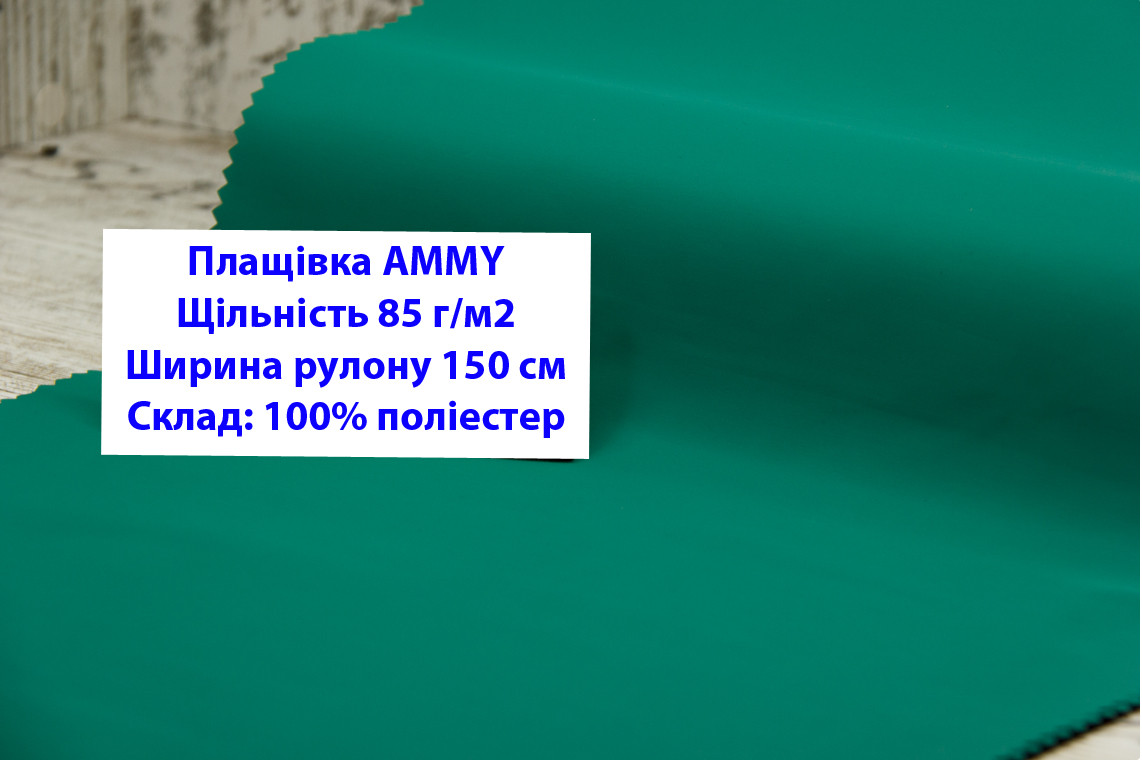 Плащівка AMMY
Щільність 85 г/м2
Ширина рулону 150 см
Склад: 100% поліестер